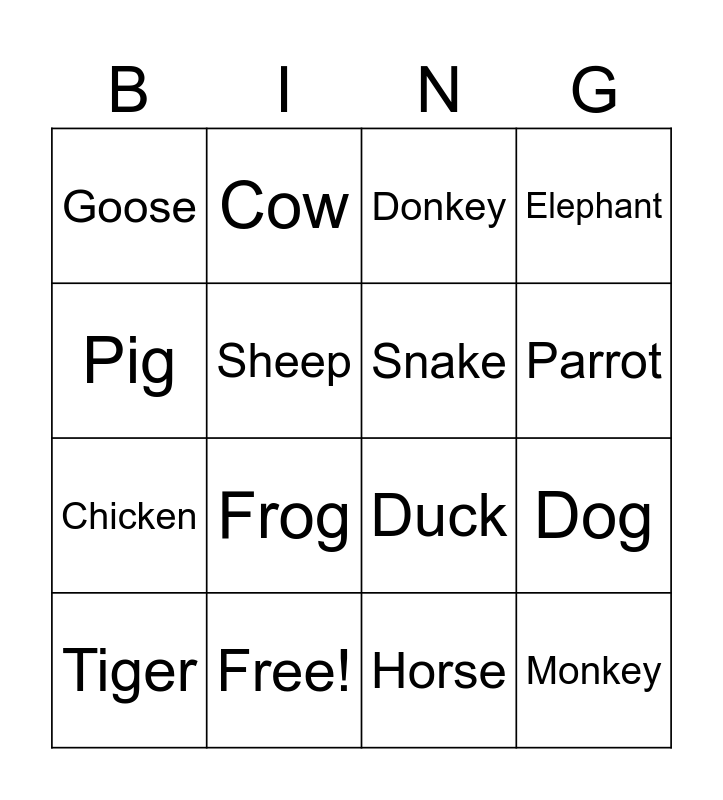 | B | I | N | G |
|---|---|---|---|
| Goose | Cow | Donkey | Elephant |
| Pig | Sheep | Snake | Parrot |
| Chicken | Frog | Duck | Dog |
| Tiger | Free! | Horse | Monkey |